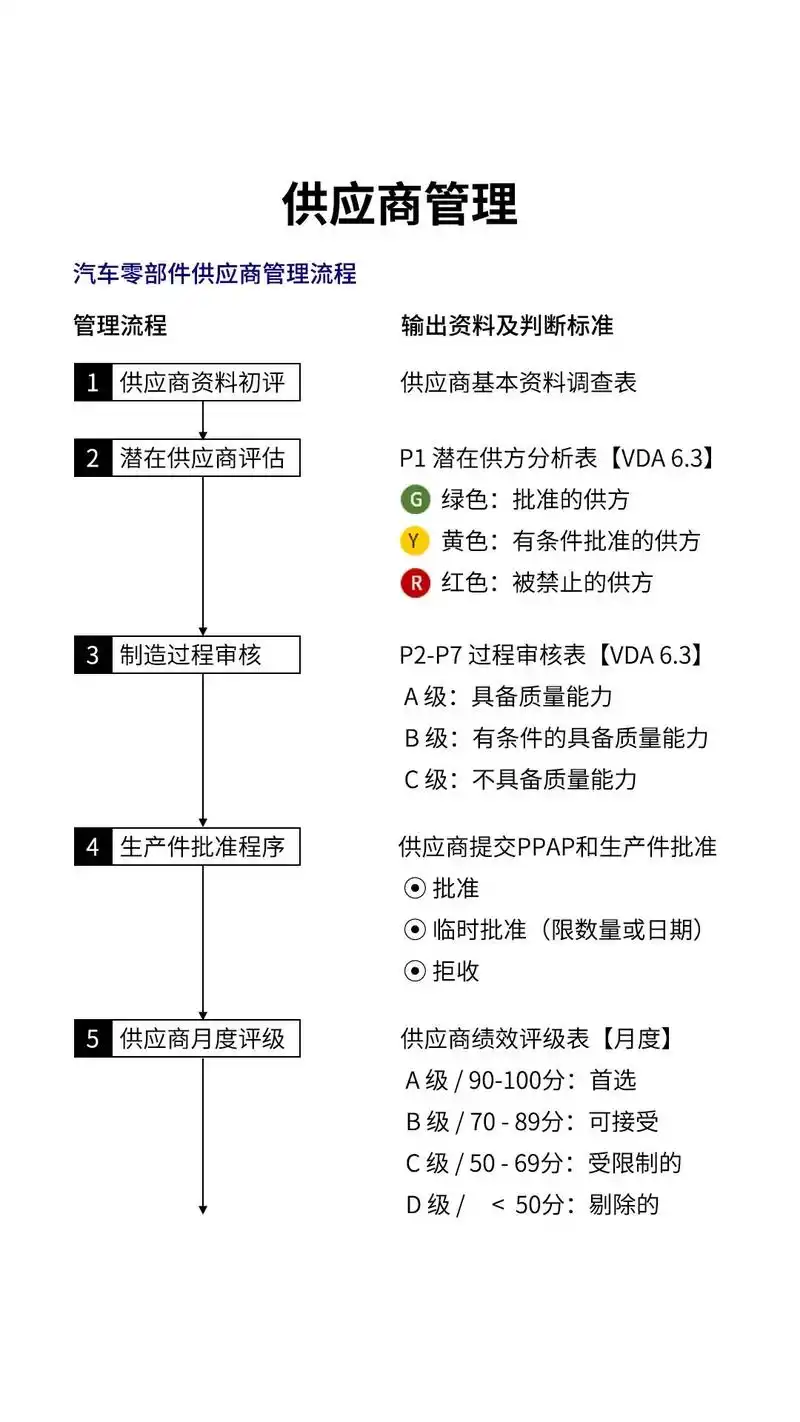 供应商管理

汽车零部件供应商管理流程

管理流程

1 供应商资料初评

2 潜在供应商评估

3 制造过程审核

4 生产件批准程序

5 供应商月度评级

输出资料及判断标准

供应商基本资料调查表

P1 潜在供方分析表【VDA 6.3】
G 绿色：批准的供方
Y 黄色：有条件批准的供方
R 红色：被禁止的供方

P2-P7 过程审核表【VDA 6.3】
A 级：具备质量能力
B 级：有条件的具备质量能力
C 级：不具备质量能力

供应商提交PPAP和生产件批准
⦿ 批准
⦿ 临时批准（限数量或日期）
⦿ 拒收

供应商绩效评级表【月度】
A 级 / 90-100分：首选
B 级 / 70 - 89分：可接受
C 级 / 50 - 69分：受限制的
D 级 / < 50分：剔除的